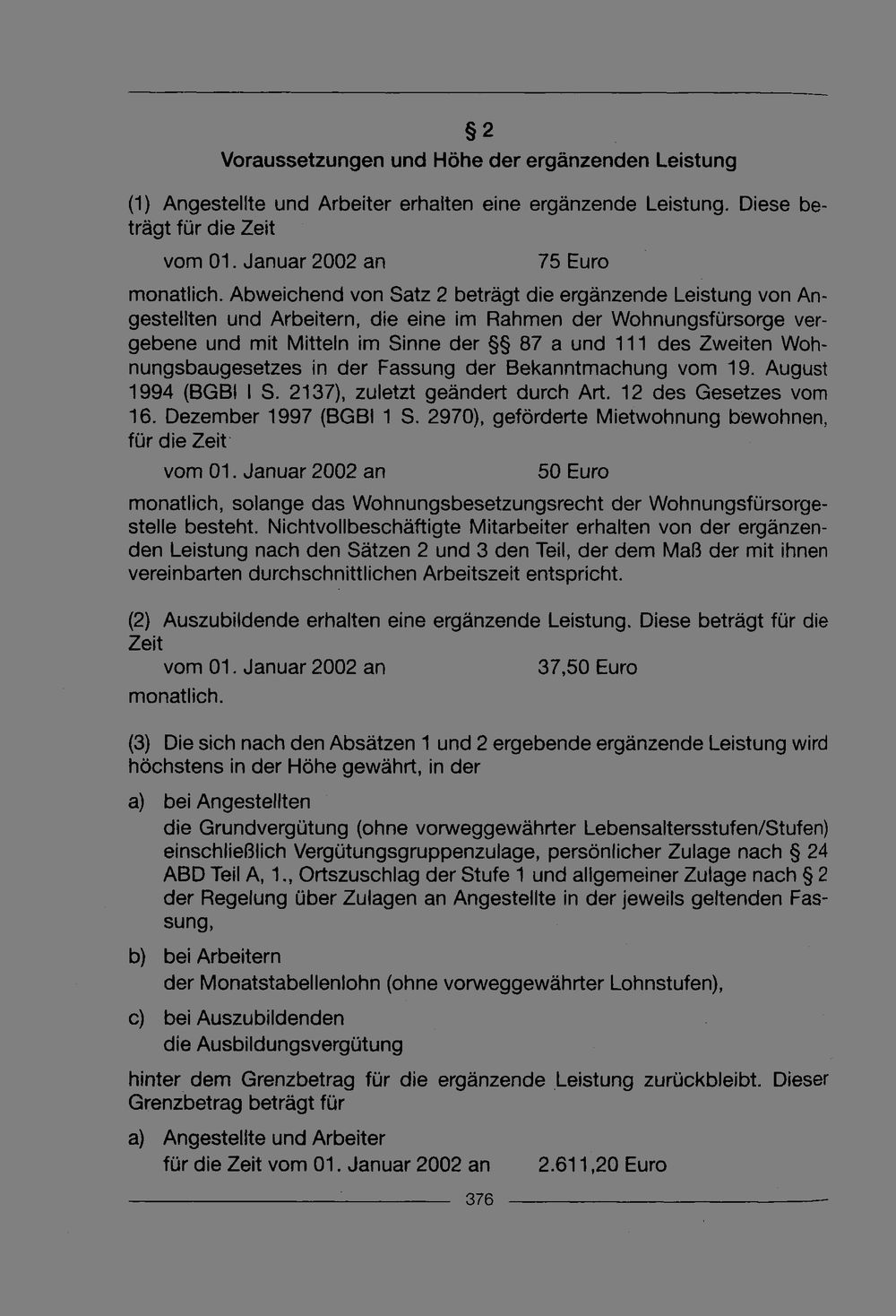 § 2
Voraussetzungen und Höhe der ergänzenden Leistung

(1) Angestellte und Arbeiter erhalten eine ergänzende Leistung. Diese beträgt für die Zeit

vom 01. Januar 2002 an    75 Euro

monatlich. Abweichend von Satz 2 beträgt die ergänzende Leistung von Angestellten und Arbeitern, die eine im Rahmen der Wohnungsfürsorge vergebene und mit Mitteln im Sinne der §§ 87 a und 111 des Zweiten Wohnungsbaugesetzes in der Fassung der Bekanntmachung vom 19. August 1994 (BGBl I S. 2137), zuletzt geändert durch Art. 12 des Gesetzes vom 16. Dezember 1997 (BGBl 1 S. 2970), geförderte Mietwohnung bewohnen, für die Zeit

vom 01. Januar 2002 an    50 Euro

monatlich, solange das Wohnungsbesetzungsrecht der Wohnungsfürsorgestelle besteht. Nichtvollbeschäftigte Mitarbeiter erhalten von der ergänzenden Leistung nach den Sätzen 2 und 3 den Teil, der dem Maß der mit ihnen vereinbarten durchschnittlichen Arbeitszeit entspricht.

(2) Auszubildende erhalten eine ergänzende Leistung. Diese beträgt für die Zeit
vom 01. Januar 2002 an    37,50 Euro
monatlich.

(3) Die sich nach den Absätzen 1 und 2 ergebende ergänzende Leistung wird höchstens in der Höhe gewährt, in der

a) bei Angestellten
die Grundvergütung (ohne vorweggewährter Lebensaltersstufen/Stufen) einschließlich Vergütungsgruppenzulage, persönlicher Zulage nach § 24 ABD Teil A, 1., Ortszuschlag der Stufe 1 und allgemeiner Zulage nach § 2 der Regelung über Zulagen an Angestellte in der jeweils geltenden Fassung,

b) bei Arbeitern
der Monatstabellenlohn (ohne vorweggewährter Lohnstufen),

c) bei Auszubildenden
die Ausbildungsvergütung

hinter dem Grenzbetrag für die ergänzende Leistung zurückbleibt. Dieser Grenzbetrag beträgt für

a) Angestellte und Arbeiter
für die Zeit vom 01. Januar 2002 an    2.611,20 Euro

376